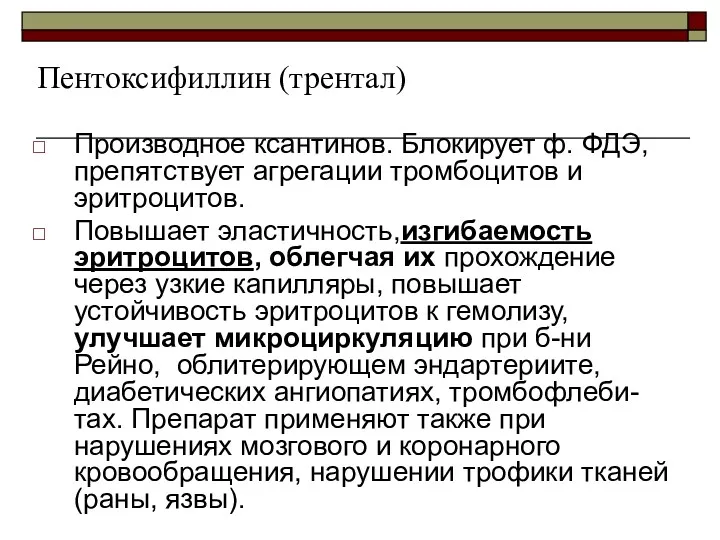 Пентоксифиллин (трентал)

Производное ксантинов. Блокирует ф. ФДЭ, препятствует агрегации тромбоцитов и эритроцитов.

Повышает эластичность,изгибаемость эритроцитов, облегчая их прохождение через узкие капилляры, повышает устойчивость эритроцитов к гемолизу, улучшает микроциркуляцию при б-ни Рейно, облитерирующем эндартериите, диабетических ангиопатиях, тромбофлебитах. Препарат применяют также при нарушениях мозгового и коронарного кровообращения, нарушении трофики тканей (раны, язвы).